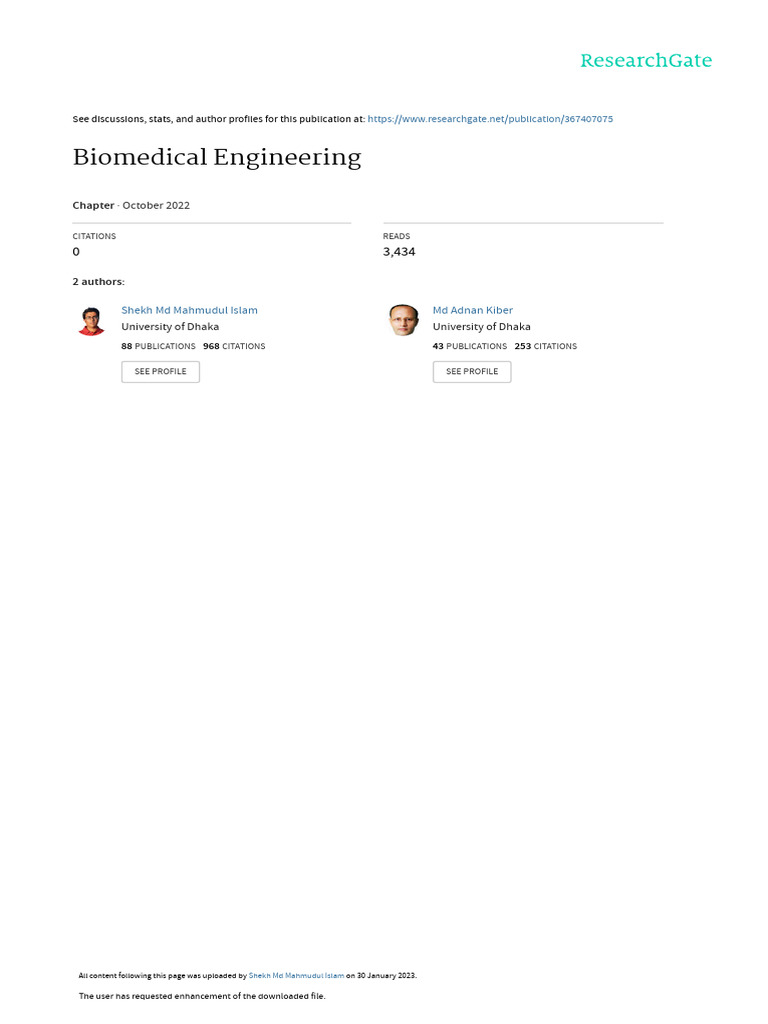 ResearchGate

See discussions, stats, and author profiles for this publication at: https://www.researchgate.net/publication/367407075

Biomedical Engineering

Chapter · October 2022

CITATIONS
0

READS
3,434

2 authors:

Shekh Md Mahmudul Islam
University of Dhaka
88 PUBLICATIONS 968 CITATIONS
SEE PROFILE

Md Adnan Kiber
University of Dhaka
43 PUBLICATIONS 253 CITATIONS
SEE PROFILE

All content following this page was uploaded by Shekh Md Mahmudul Islam on 30 January 2023.

The user has requested enhancement of the downloaded file.